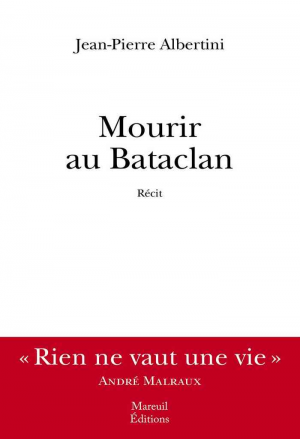 Jean-Pierre Albertini

Mourir au Bataclan

Récit

« Rien ne vaut une vie »
André Malraux

Mareuil
Éditions